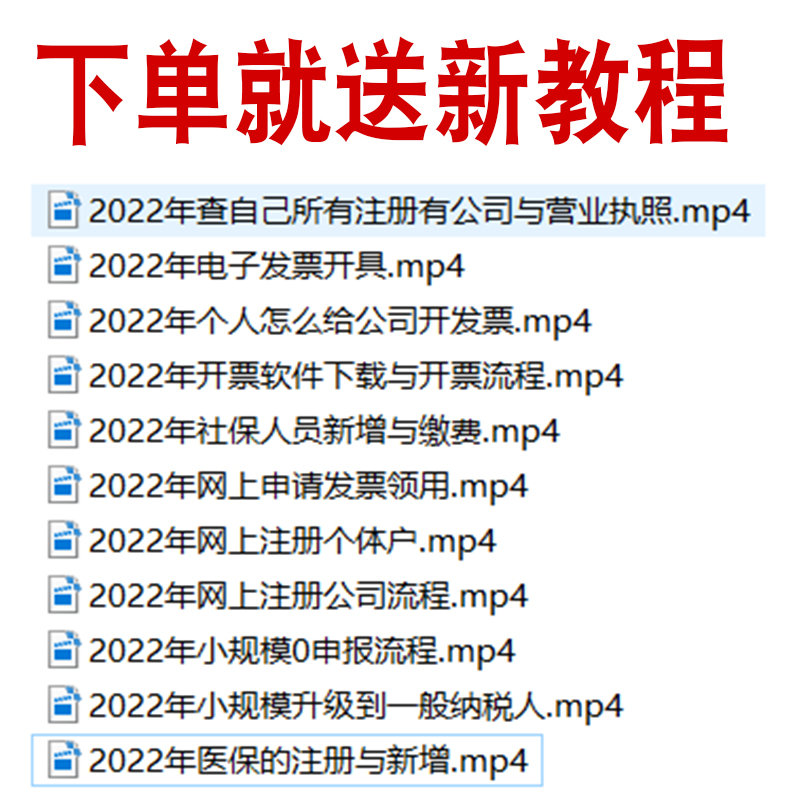 下单就送新教程

2022年查自己所有注册有公司与营业执照.mp4
2022年电子发票开具.mp4
2022年个人怎么给公司开发票.mp4
2022年开票软件下载与开票流程.mp4
2022年社保人员新增与缴费.mp4
2022年网上申请发票领用.mp4
2022年网上注册个体户.mp4
2022年网上注册公司流程.mp4
2022年小规模0申报流程.mp4
2022年小规模升级到一般纳税人.mp4
2022年医保的注册与新增.mp4